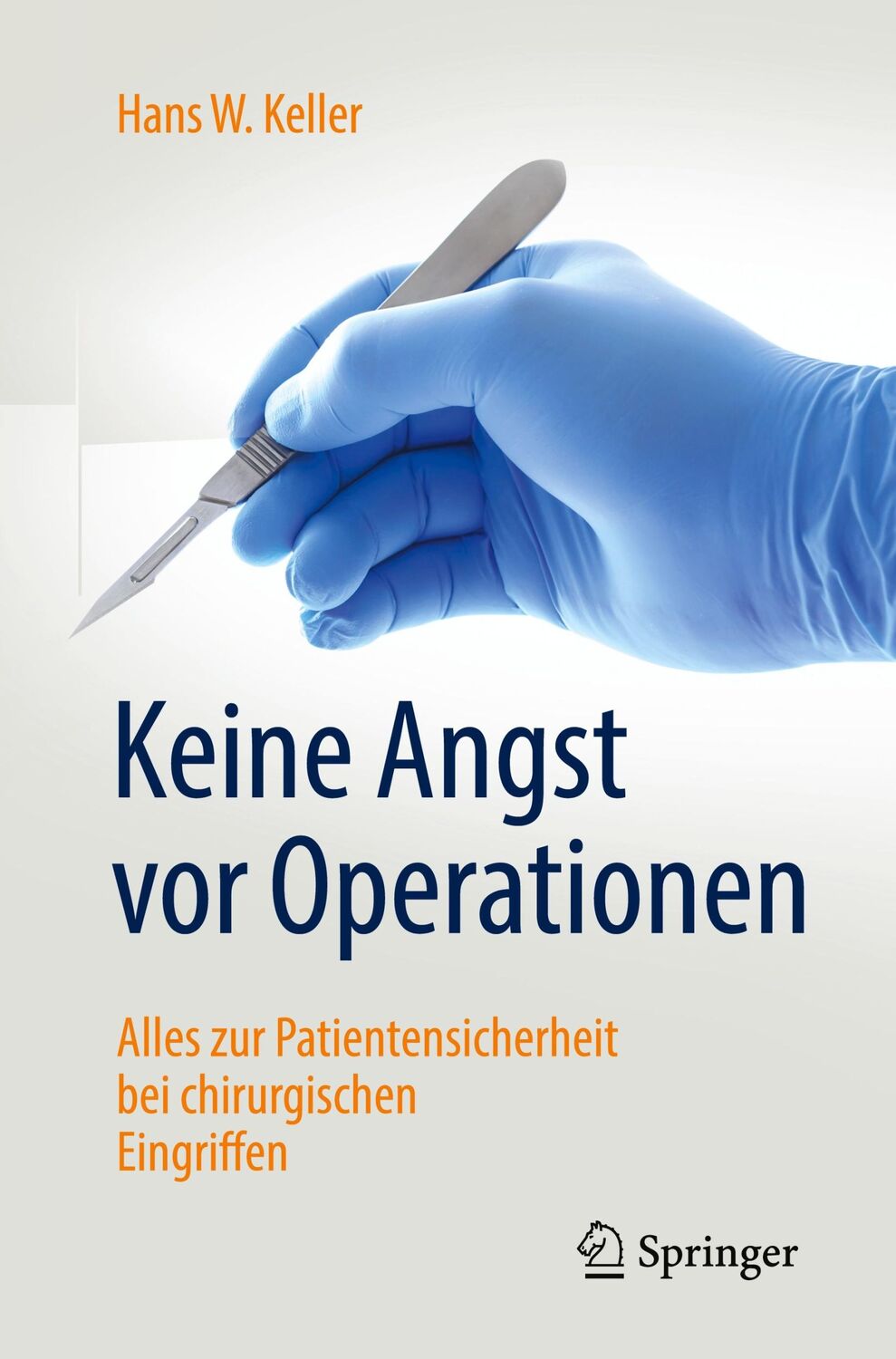 Hans W. Keller

Keine Angst vor Operationen

Alles zur Patientensicherheit bei chirurgischen Eingriffen

Springer